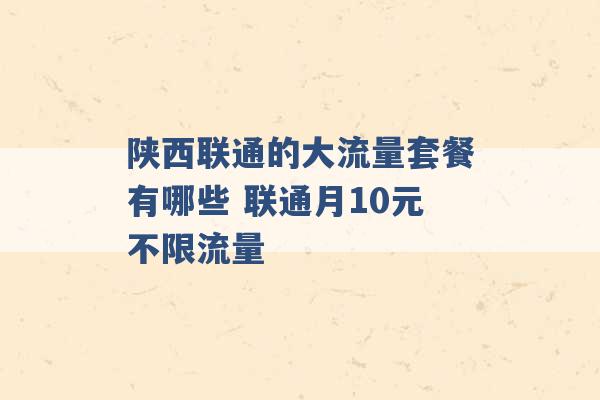 陕西联通的大流量套餐有哪些 联通月10元不限流量